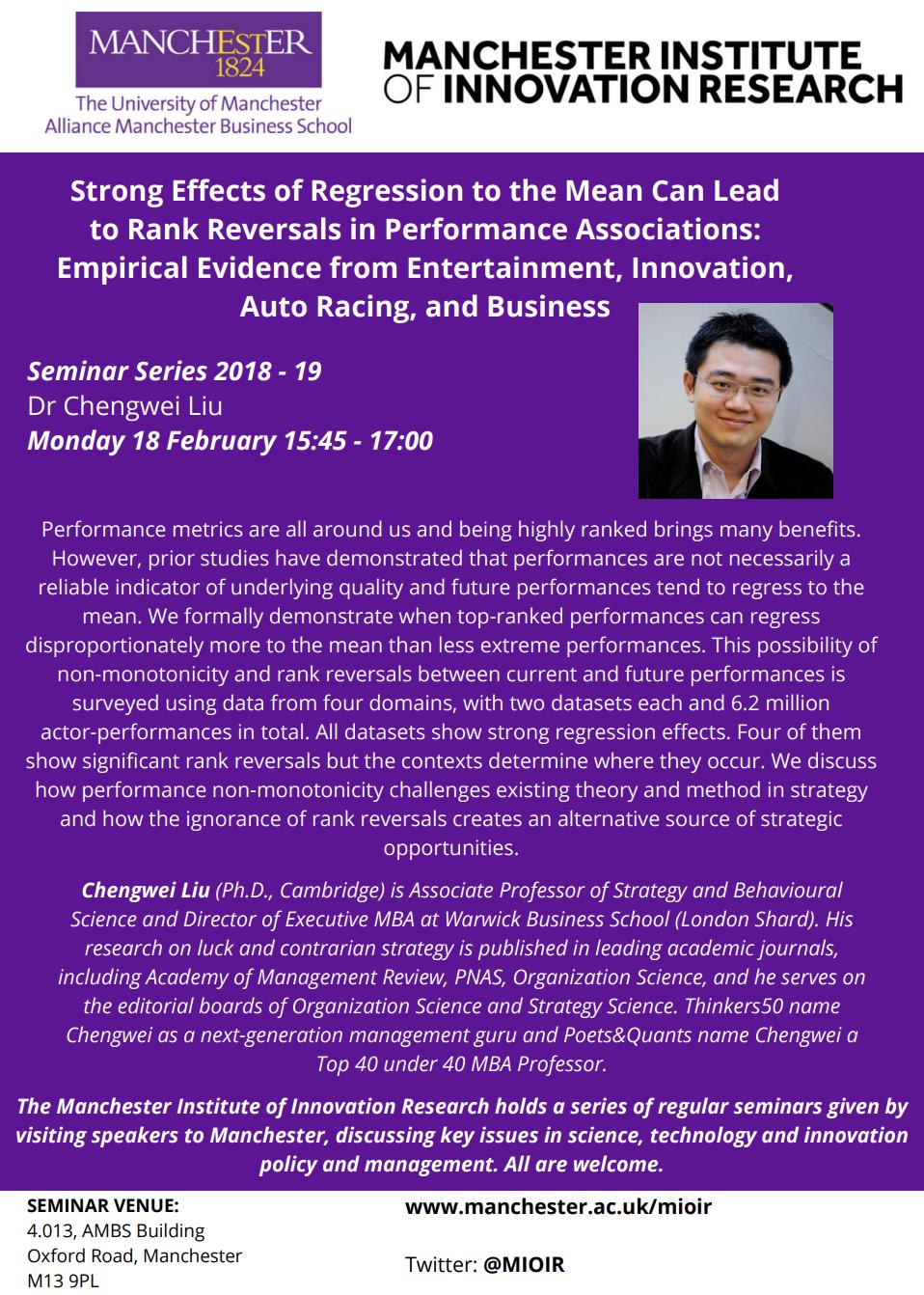 MANCHESTER
1824
The University of Manchester
Alliance Manchester Business School

MANCHESTER INSTITUTE OF INNOVATION RESEARCH

Strong Effects of Regression to the Mean Can Lead to Rank Reversals in Performance Associations: Empirical Evidence from Entertainment, Innovation, Auto Racing, and Business

Seminar Series 2018 - 19
Dr Chengwei Liu
Monday 18 February 15:45 - 17:00

Performance metrics are all around us and being highly ranked brings many benefits. However, prior studies have demonstrated that performances are not necessarily a reliable indicator of underlying quality and future performances tend to regress to the mean. We formally demonstrate when top-ranked performances can regress disproportionately more to the mean than less extreme performances. This possibility of non-monotonicity and rank reversals between current and future performances is surveyed using data from four domains, with two datasets each and 6.2 million actor-performances in total. All datasets show strong regression effects. Four of them show significant rank reversals but the contexts determine where they occur. We discuss how performance non-monotonicity challenges existing theory and method in strategy and how the ignorance of rank reversals creates an alternative source of strategic opportunities.

Chengwei Liu (Ph.D., Cambridge) is Associate Professor of Strategy and Behavioural Science and Director of Executive MBA at Warwick Business School (London Shard). His research on luck and contrarian strategy is published in leading academic journals, including Academy of Management Review, PNAS, Organization Science, and he serves on the editorial boards of Organization Science and Strategy Science. Thinkers50 name Chengwei as a next-generation management guru and Poets&Quants name Chengwei a Top 40 under 40 MBA Professor.

The Manchester Institute of Innovation Research holds a series of regular seminars given by visiting speakers to Manchester, discussing key issues in science, technology and innovation policy and management. All are welcome.

SEMINAR VENUE:
4.013, AMBS Building
Oxford Road, Manchester
M13 9PL

www.manchester.ac.uk/mioir

Twitter: @MIOIR